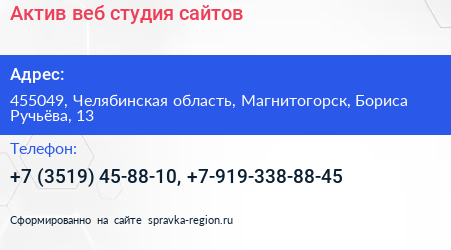 Актив веб студия сайтов

Адрес:

455049, Челябинская область, Магнитогорск, Бориса Ручьёва, 13

Телефон:

+7 (3519) 45-88-10, +7-919-338-88-45

Сформированно на сайте spravka-region.ru